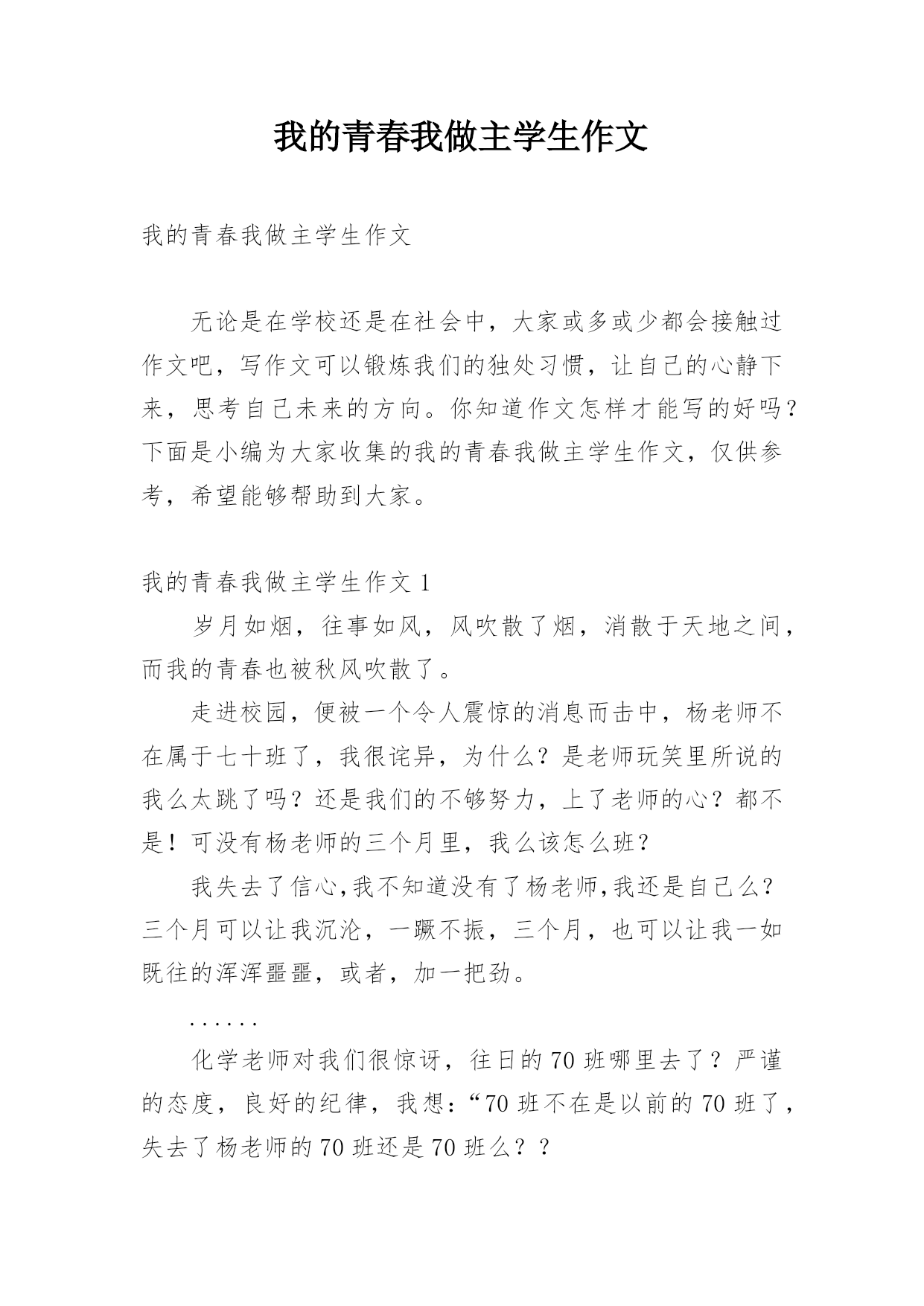 我的青春我做主学生作文

我的青春我做主学生作文

无论是在学校还是在社会中，大家或多或少都会接触过作文吧，写作文可以锻炼我们的独处习惯，让自己的心静下来，思考自己未来的方向。你知道作文怎样才能写的好吗？下面是小编为大家收集的我的青春我做主学生作文，仅供参考，希望能够帮助到大家。

我的青春我做主学生作文 1

岁月如烟，往事如风，风吹散了烟，消散于天地之间，而我的青春也被秋风吹散了。

走进校园，便被一个令人震惊的消息而击中，杨老师不在属于七十班了，我很诧异，为什么？是老师玩笑里所说的我么太跳了吗？还是我们的不够努力，上了老师的心？都不是！可没有杨老师的三个月里，我么该怎么班？

我失去了信心,我不知道没有了杨老师,我还是自己么？三个月可以让我沉沦，一蹶不振，三个月，也可以让我一如既往的浑浑噩噩，或者，加一把劲。

……

化学老师对我们很惊讶，往日的 70 班哪里去了？严谨的态度，良好的纪律，我想：“70 班不在是以前的 70 班了，失去了杨老师的 70 班还是 70 班么？？